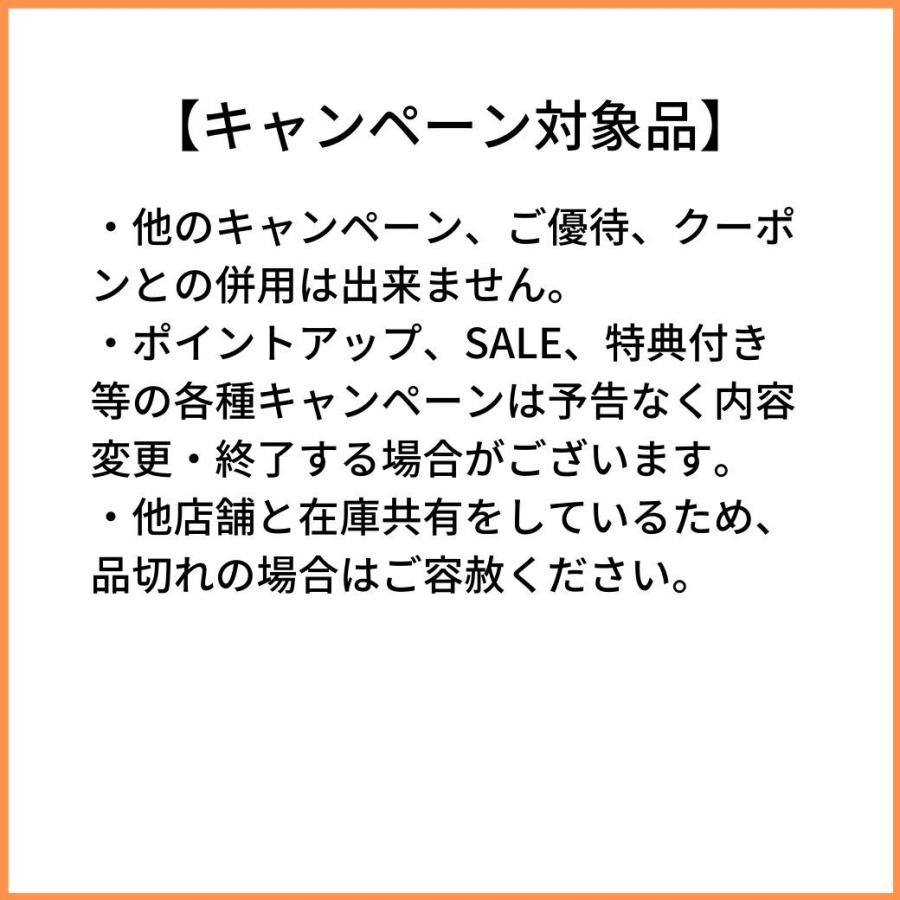 【キャンペーン対象品】

・他のキャンペーン、ご優待、クーポンとの併用は出来ません。
・ポイントアップ、SALE、特典付き等の各種キャンペーンは予告なく内容変更・終了する場合がございます。
・他店舗と在庫共有をしているため、品切れの場合はご容赦ください。